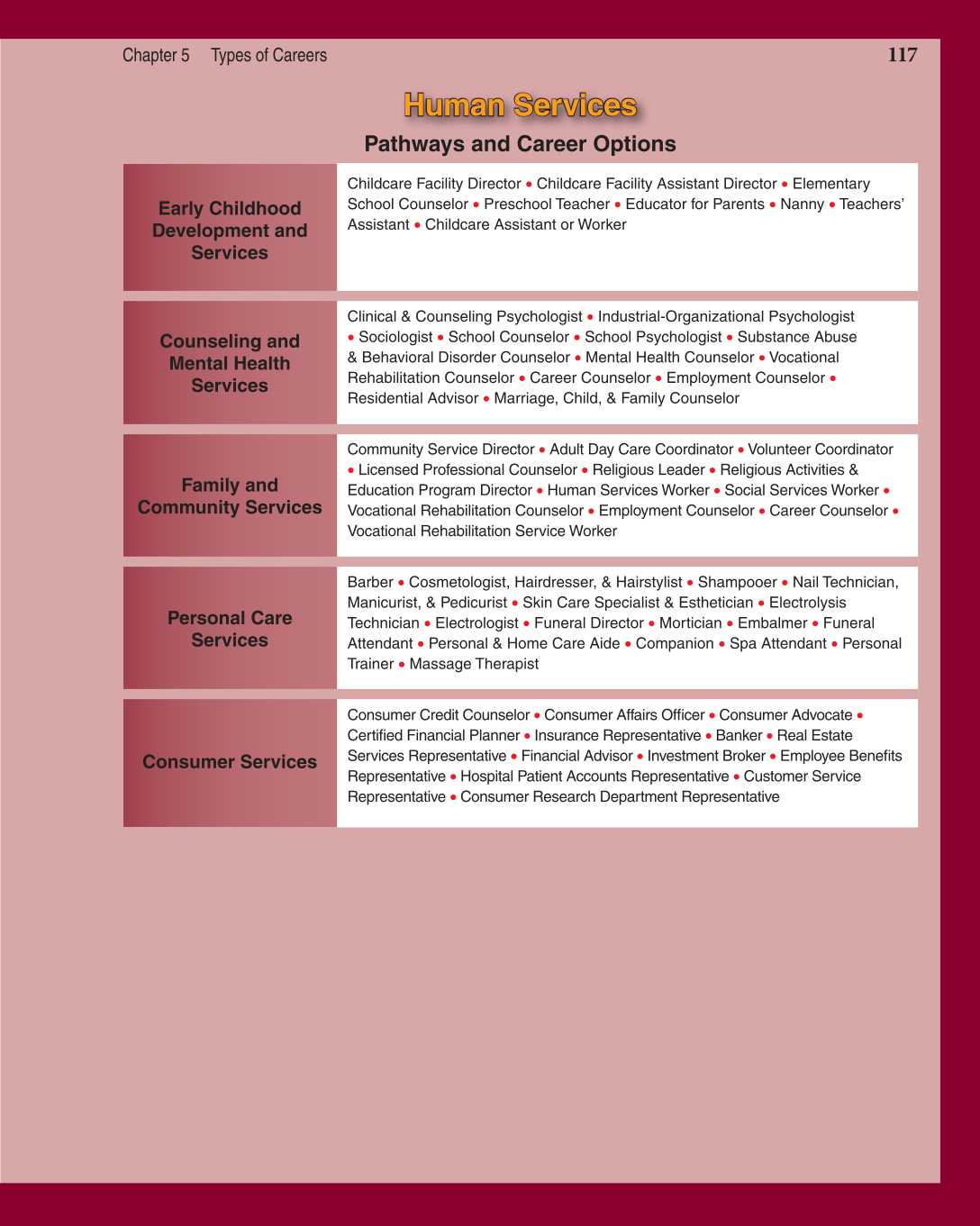 Chapter 5 Types of Careers 117

Human Services

Pathways and Career Options

| | |
|---|---|
| Early Childhood Development and Services | Childcare Facility Director • Childcare Facility Assistant Director • Elementary School Counselor • Preschool Teacher • Educator for Parents • Nanny • Teachers' Assistant • Childcare Assistant or Worker |
| Counseling and Mental Health Services | Clinical & Counseling Psychologist • Industrial-Organizational Psychologist • Sociologist • School Counselor • School Psychologist • Substance Abuse & Behavioral Disorder Counselor • Mental Health Counselor • Vocational Rehabilitation Counselor • Career Counselor • Employment Counselor • Residential Advisor • Marriage, Child, & Family Counselor |
| Family and Community Services | Community Service Director • Adult Day Care Coordinator • Volunteer Coordinator • Licensed Professional Counselor • Religious Leader • Religious Activities & Education Program Director • Human Services Worker • Social Services Worker • Vocational Rehabilitation Counselor • Employment Counselor • Career Counselor • Vocational Rehabilitation Service Worker |
| Personal Care Services | Barber • Cosmetologist, Hairdresser, & Hairstylist • Shampooer • Nail Technician, Manicurist, & Pedicurist • Skin Care Specialist & Esthetician • Electrolysis Technician • Electrologist • Funeral Director • Mortician • Embalmer • Funeral Attendant • Personal & Home Care Aide • Companion • Spa Attendant • Personal Trainer • Massage Therapist |
| Consumer Services | Consumer Credit Counselor • Consumer Affairs Officer • Consumer Advocate • Certified Financial Planner • Insurance Representative • Banker • Real Estate Services Representative • Financial Advisor • Investment Broker • Employee Benefits Representative • Hospital Patient Accounts Representative • Customer Service Representative • Consumer Research Department Representative |